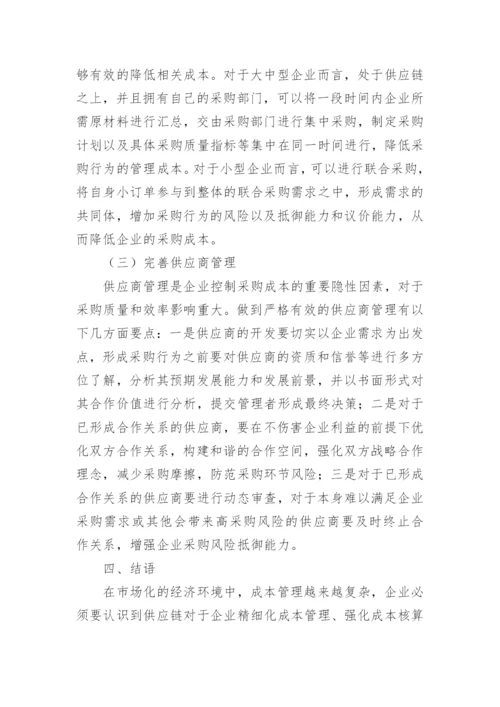 够有效的降低相关成本。对于大中型企业而言，处于供应链之上，并且拥有自己的采购部门，可以将一段时间内企业所需原材料进行汇总，交由采购部门进行集中采购，制定采购计划以及具体采购质量指标等集中在同一时间进行，降低采购行为的管理成本。对于小型企业而言，可以进行联合采购，将自身小订单参与到整体的联合采购需求之中，形成需求的共同体，增加采购行为的风险以及抵御能力和议价能力，从而降低企业的采购成本。

（三）完善供应商管理

供应商管理是企业控制采购成本的重要隐性因素，对于采购质量和效率影响重大。做到严格有效的供应商管理有以下几方面要点：一是供应商的开发要切实以企业需求为出发点，形成采购行为之前要对供应商的资质和信誉等进行多方位了解，分析其预期发展能力和发展前景，并以书面形式对其合作价值进行分析，提交管理者形成最终决策；二是对于已形成合作关系的供应商，要在不伤害企业利益的前提下优化双方合作关系，构建和谐的合作空间，强化双方战略合作理念，减少采购摩擦，防范采购环节风险；三是对于已形成合作关系的供应商要进行动态审查，对于本身难以满足企业采购需求或其他会带来高采购风险的供应商要及时终止合作关系，增强企业采购风险抵御能力。

四、结语

在市场化的经济环境中，成本管理越来越复杂，企业必须要认识到供应链对于企业精细化成本管理、强化成本核算